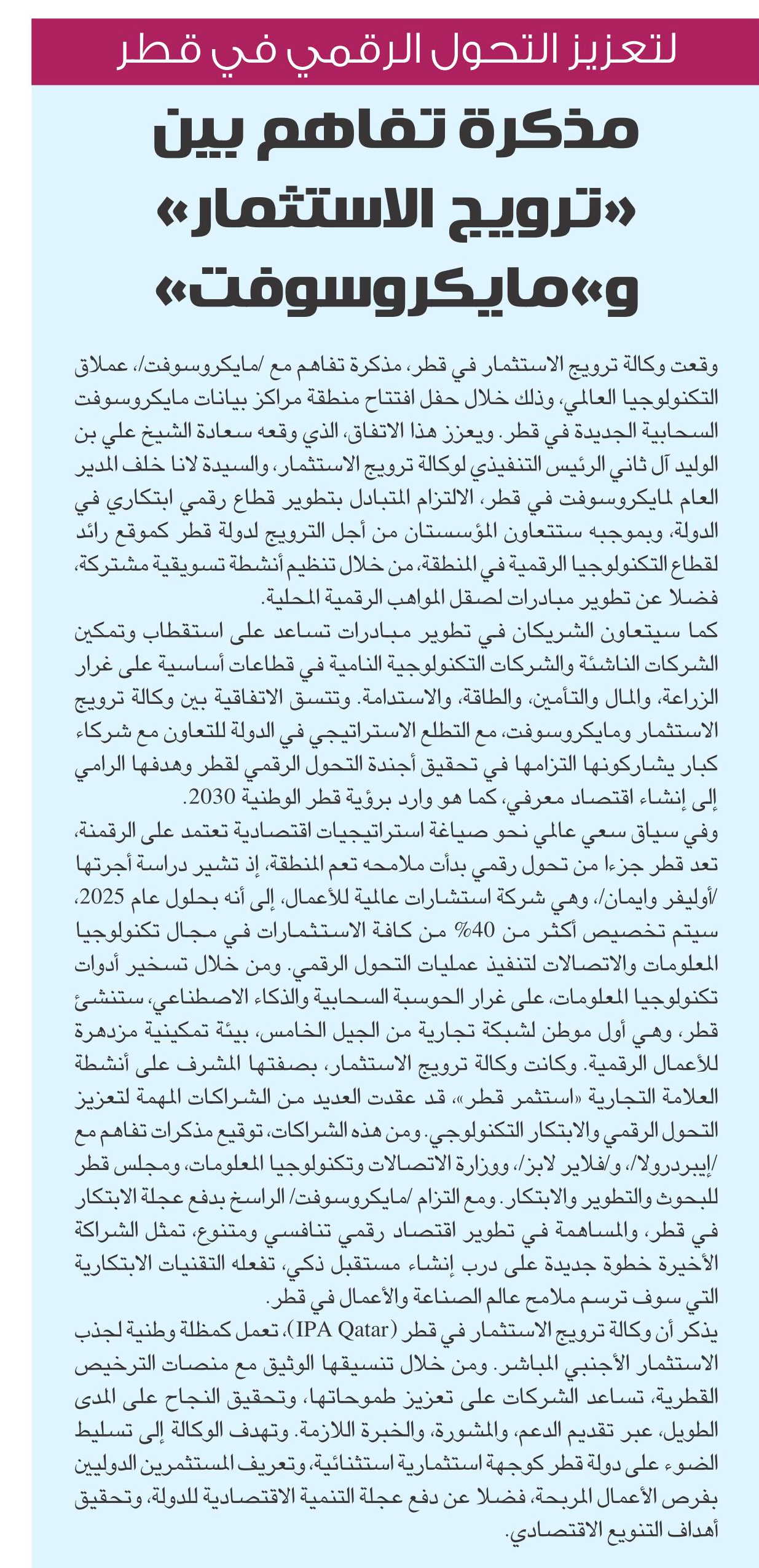 لتعزيز التحول الرقمي في قطر

مذكرة تفاهم بين «ترويج الاستثمار» و«مايكروسوفت»

وقعت وكالة ترويج الاستثمار في قطر، مذكرة تفاهم مع /مايكروسوفت/، عملاق التكنولوجيا العالمي، وذلك خلال حفل افتتاح منطقة مراكز بيانات مايكروسوفت السحابية الجديدة في قطر. ويعزز هذا الاتفاق، الذي وقعه سعادة الشيخ علي بن الوليد آل ثاني الرئيس التنفيذي لوكالة ترويج الاستثمار، والسيدة لانا خلف المدير العام لمايكروسوفت في قطر، الالتزام المتبادل بتطوير قطاع رقمي ابتكاري في الدولة، وبموجبه ستتعاون المؤسستان من أجل الترويج لدولة قطر كموقع رائد لقطاع التكنولوجيا الرقمية في المنطقة، من خلال تنظيم أنشطة تسويقية مشتركة، فضلا عن تطوير مبادرات لصقل المواهب الرقمية المحلية.
كما سيتعاون الشريكان في تطوير مبادرات تساعد على استقطاب وتمكين الشركات الناشئة والشركات التكنولوجية النامية في قطاعات أساسية على غرار الزراعة، والمال والتأمين، والطاقة، والاستدامة. وتتسق الاتفاقية بين وكالة ترويج الاستثمار ومايكروسوفت، مع التطلع الاستراتيجي في الدولة للتعاون مع شركاء كبار يشاركونها التزامها في تحقيق أجندة التحول الرقمي لقطر وهدفها الرامي إلى إنشاء اقتصاد معرفي، كما هو وارد برؤية قطر الوطنية 2030.
وفي سياق سعي عالمي نحو صياغة استراتيجيات اقتصادية تعتمد على الرقمنة، تعد قطر جزءا من تحول رقمي بدأت ملامحه تعم المنطقة، إذ تشير دراسة أجرتها /أوليفر وايمان/، وهي شركة استشارات عالمية للأعمال، إلى أنه بحلول عام 2025، سيتم تخصيص أكثر من 40% من كافة الاستثمارات في مجال تكنولوجيا المعلومات والاتصالات لتنفيذ عمليات التحول الرقمي. ومن خلال تسخير أدوات تكنولوجيا المعلومات، على غرار الحوسبة السحابية والذكاء الاصطناعي، ستنشئ قطر، وهي أول موطن لشبكة تجارية من الجيل الخامس، بيئة تمكينية مزدهرة للأعمال الرقمية. وكانت وكالة ترويج الاستثمار، بصفتها المشرف على أنشطة العلامة التجارية «استثمر قطر»، قد عقدت العديد من الشراكات المهمة لتعزيز التحول الرقمي والابتكار التكنولوجي. ومن هذه الشراكات، توقيع مذكرات تفاهم مع /إيبردرولا/، و/فلاير لابز/، ووزارة الاتصالات وتكنولوجيا المعلومات، ومجلس قطر للبحوث والتطوير والابتكار. ومع التزام /مايكروسوفت/ الراسخ بدفع عجلة الابتكار في قطر، والمساهمة في تطوير اقتصاد رقمي تنافسي ومتنوع، تمثل الشراكة الأخيرة خطوة جديدة على درب إنشاء مستقبل ذكي، تفعله التقنيات الابتكارية التي سوف ترسم ملامح عالم الصناعة والأعمال في قطر.
يذكر أن وكالة ترويج الاستثمار في قطر (IPA Qatar)، تعمل كمظلة وطنية لجذب الاستثمار الأجنبي المباشر. ومن خلال تنسيقها الوثيق مع منصات الترخيص القطرية، تساعد الشركات على تعزيز طموحاتها، وتحقيق النجاح على المدى الطويل، عبر تقديم الدعم، والمشورة، والخبرة اللازمة. وتهدف الوكالة إلى تسليط الضوء على دولة قطر كوجهة استثمارية استثنائية، وتعريف المستثمرين الدوليين بفرص الأعمال المربحة، فضلا عن دفع عجلة التنمية الاقتصادية للدولة، وتحقيق أهداف التنويع الاقتصادي.